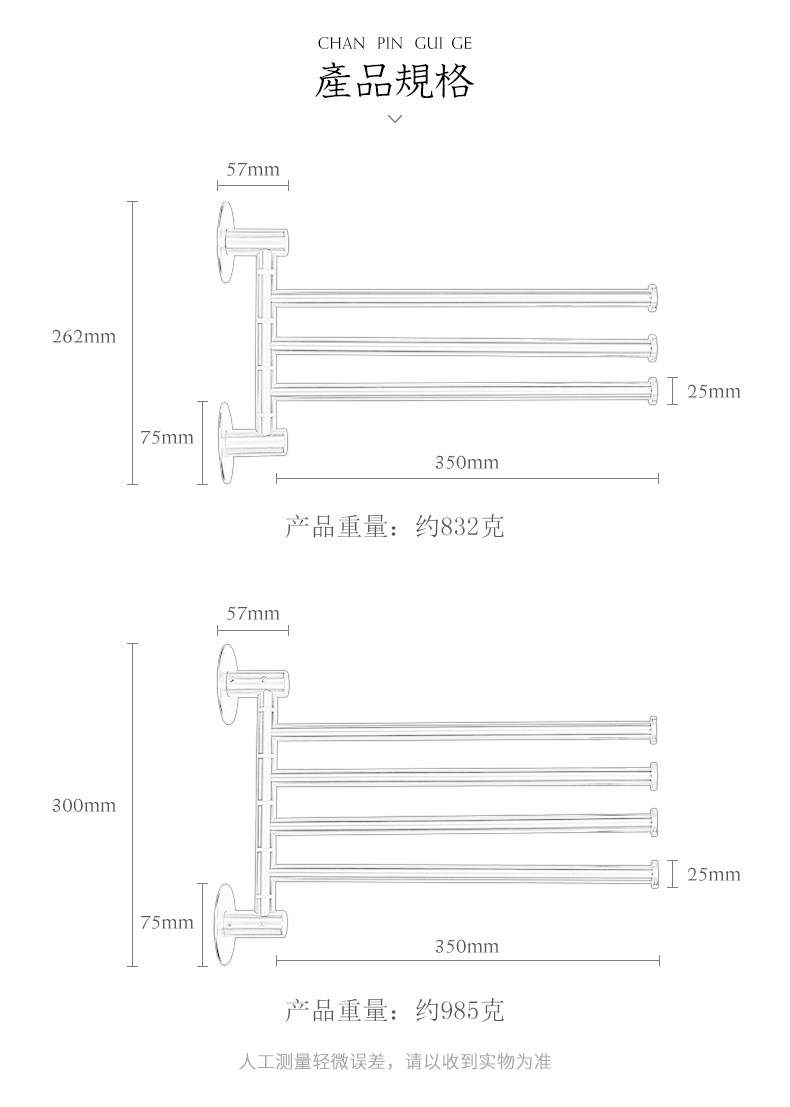 CHAN PIN GUI GE
產品規格

57mm
262mm
25mm
75mm
350mm

产品重量：约832克

57mm
300mm
25mm
75mm
350mm

产品重量：约985克

人工测量轻微误差，请以收到实物为准